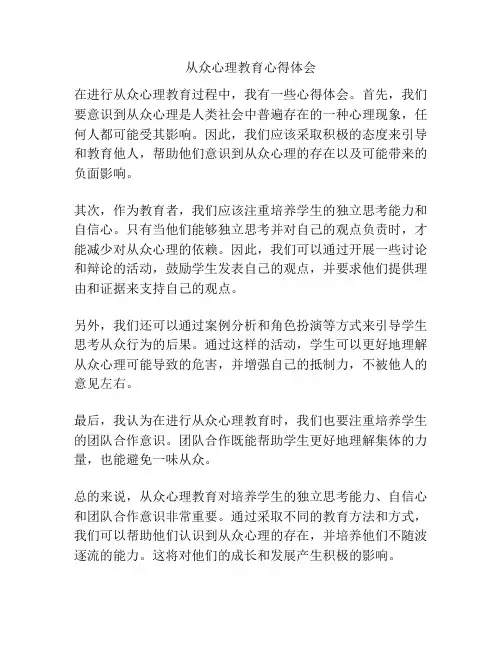 从众心理教育心得体会

在进行从众心理教育过程中，我有一些心得体会。首先，我们要意识到从众心理是人类社会中普遍存在的一种心理现象，任何人都可能受其影响。因此，我们应该采取积极的态度来引导和教育他人，帮助他们意识到从众心理的存在以及可能带来的负面影响。

其次，作为教育者，我们应该注重培养学生的独立思考能力和自信心。只有当他们能够独立思考并对自己的观点负责时，才能减少对从众心理的依赖。因此，我们可以通过开展一些讨论和辩论的活动，鼓励学生发表自己的观点，并要求他们提供理由和证据来支持自己的观点。

另外，我们还可以通过案例分析和角色扮演等方式来引导学生思考从众行为的后果。通过这样的活动，学生可以更好地理解从众心理可能导致的危害，并增强自己的抵制力，不被他人的意见左右。

最后，我认为在进行从众心理教育时，我们也要注重培养学生的团队合作意识。团队合作既能帮助学生更好地理解集体的力量，也能避免一味从众。

总的来说，从众心理教育对培养学生的独立思考能力、自信心和团队合作意识非常重要。通过采取不同的教育方法和方式，我们可以帮助他们认识到从众心理的存在，并培养他们不随波逐流的能力。这将对他们的成长和发展产生积极的影响。